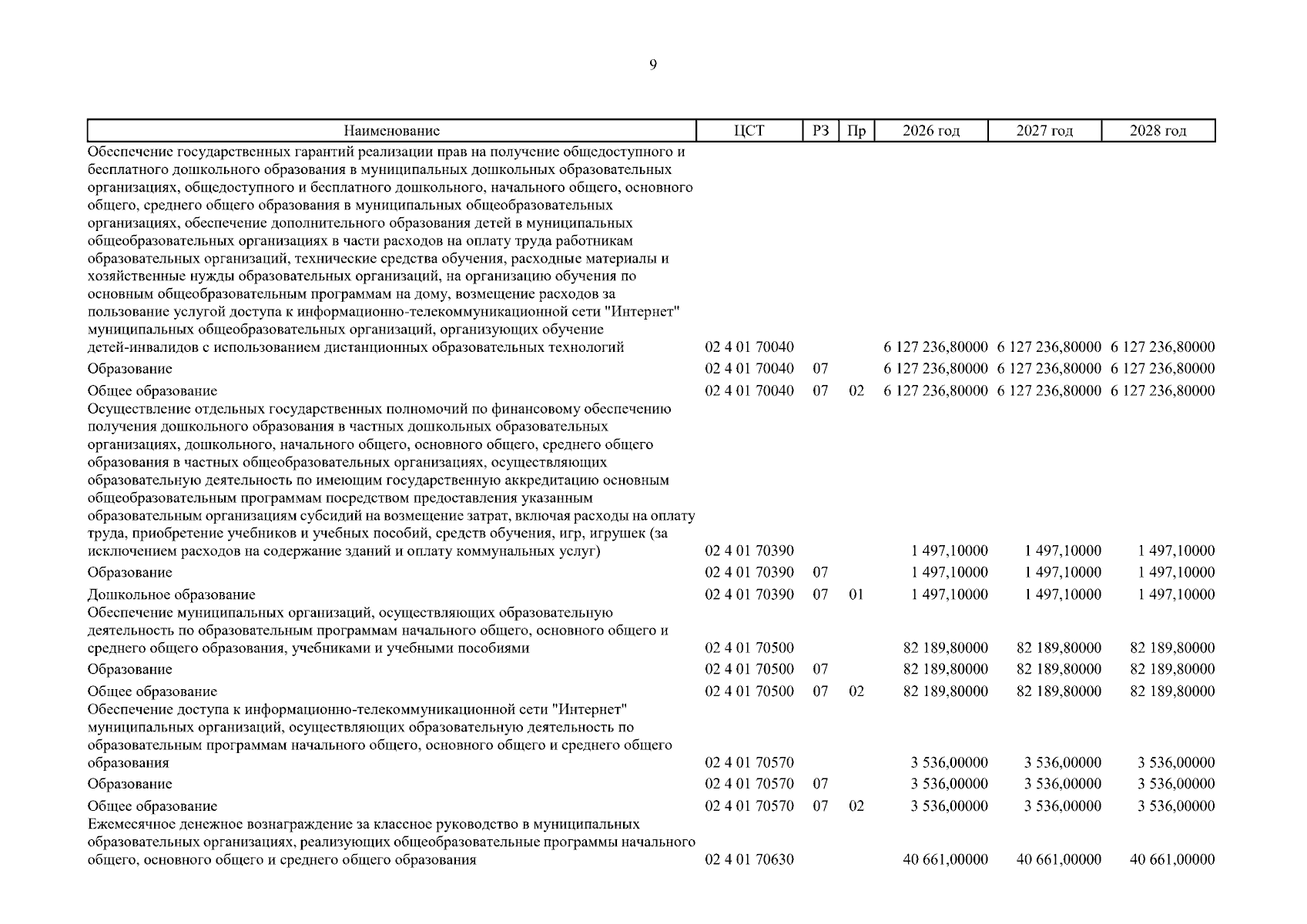 9

| Наименование | ЦСТ | РЗ | Пр | 2026 год | 2027 год | 2028 год |
|---|---|---|---|---|---|---|
| Обеспечение государственных гарантий реализации прав на получение общедоступного и бесплатного дошкольного образования в муниципальных дошкольных образовательных организациях, общедоступного и бесплатного дошкольного, начального общего, основного общего, среднего общего образования в муниципальных общеобразовательных организациях, обеспечение дополнительного образования детей в муниципальных общеобразовательных организациях в части расходов на оплату труда работникам образовательных организаций, технические средства обучения, расходные материалы и хозяйственные нужды образовательных организаций, на организацию обучения по основным общеобразовательным программам на дому, возмещение расходов за пользование услугой доступа к информационно-телекоммуникационной сети "Интернет" муниципальных общеобразовательных организаций, организующих обучение детей-инвалидов с использованием дистанционных образовательных технологий | 02 4 01 70040 | | | 6 127 236,80000 | 6 127 236,80000 | 6 127 236,80000 |
| Образование | 02 4 01 70040 | 07 | | 6 127 236,80000 | 6 127 236,80000 | 6 127 236,80000 |
| Общее образование | 02 4 01 70040 | 07 | 02 | 6 127 236,80000 | 6 127 236,80000 | 6 127 236,80000 |
| Осуществление отдельных государственных полномочий по финансовому обеспечению получения дошкольного образования в частных дошкольных образовательных организациях, дошкольного, начального общего, основного общего, среднего общего образования в частных общеобразовательных организациях, осуществляющих образовательную деятельность по имеющим государственную аккредитацию основным общеобразовательным программам посредством предоставления указанным образовательным организациям субсидий на возмещение затрат, включая расходы на оплату труда, приобретение учебников и учебных пособий, средств обучения, игр, игрушек (за исключением расходов на содержание зданий и оплату коммунальных услуг) | 02 4 01 70390 | | | 1 497,10000 | 1 497,10000 | 1 497,10000 |
| Образование | 02 4 01 70390 | 07 | | 1 497,10000 | 1 497,10000 | 1 497,10000 |
| Дошкольное образование | 02 4 01 70390 | 07 | 01 | 1 497,10000 | 1 497,10000 | 1 497,10000 |
| Обеспечение муниципальных организаций, осуществляющих образовательную деятельность по образовательным программам начального общего, основного общего и среднего общего образования, учебниками и учебными пособиями | 02 4 01 70500 | | | 82 189,80000 | 82 189,80000 | 82 189,80000 |
| Образование | 02 4 01 70500 | 07 | | 82 189,80000 | 82 189,80000 | 82 189,80000 |
| Общее образование | 02 4 01 70500 | 07 | 02 | 82 189,80000 | 82 189,80000 | 82 189,80000 |
| Обеспечение доступа к информационно-телекоммуникационной сети "Интернет" муниципальных организаций, осуществляющих образовательную деятельность по образовательным программам начального общего, основного общего и среднего общего образования | 02 4 01 70570 | | | 3 536,00000 | 3 536,00000 | 3 536,00000 |
| Образование | 02 4 01 70570 | 07 | | 3 536,00000 | 3 536,00000 | 3 536,00000 |
| Общее образование | 02 4 01 70570 | 07 | 02 | 3 536,00000 | 3 536,00000 | 3 536,00000 |
| Ежемесячное денежное вознаграждение за классное руководство в муниципальных образовательных организациях, реализующих общеобразовательные программы начального общего, основного общего и среднего общего образования | 02 4 01 70630 | | | 40 661,00000 | 40 661,00000 | 40 661,00000 |